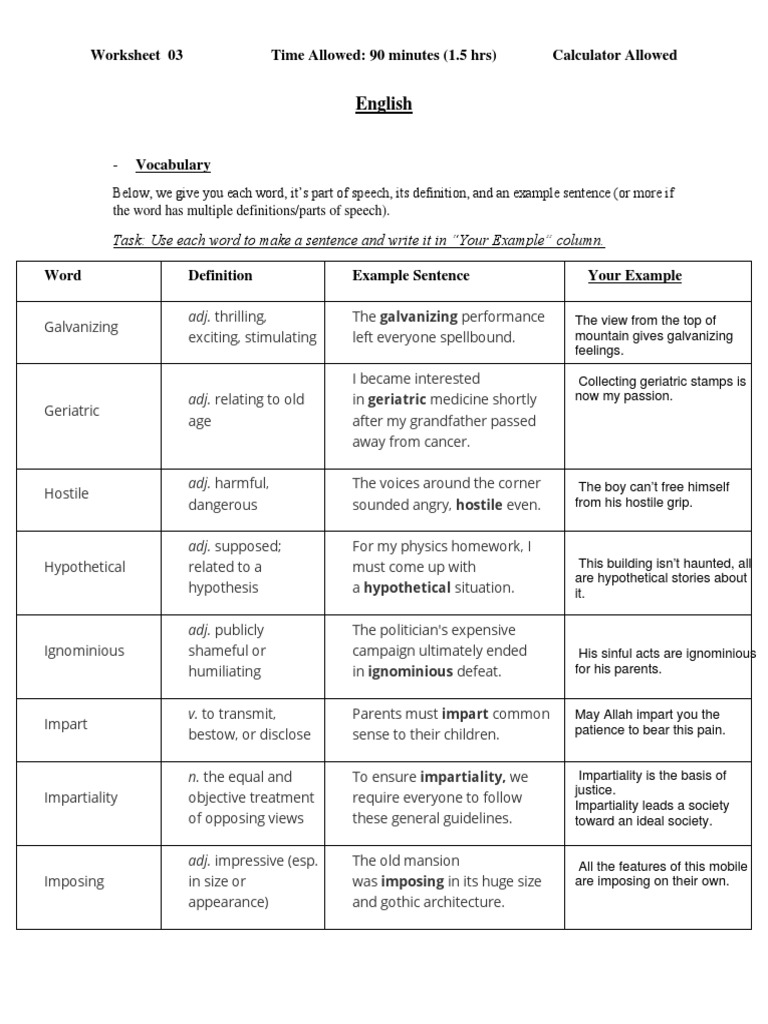 Worksheet 03 Time Allowed: 90 minutes (1.5 hrs) Calculator Allowed

English

- Vocabulary

Below, we give you each word, it's part of speech, its definition, and an example sentence (or more if the word has multiple definitions/parts of speech).

Task: Use each word to make a sentence and write it in "Your Example" column.

| Word | Definition | Example Sentence | Your Example |
|---|---|---|---|
| Galvanizing | adj. thrilling, exciting, stimulating | The galvanizing performance left everyone spellbound. | The view from the top of mountain gives galvanizing feelings. |
| Geriatric | adj. relating to old age | I became interested in geriatric medicine shortly after my grandfather passed away from cancer. | Collecting geriatric stamps is now my passion. |
| Hostile | adj. harmful, dangerous | The voices around the corner sounded angry, hostile even. | The boy can't free himself from his hostile grip. |
| Hypothetical | adj. supposed; related to a hypothesis | For my physics homework, I must come up with a hypothetical situation. | This building isn't haunted, all are hypothetical stories about it. |
| Ignominious | adj. publicly shameful or humiliating | The politician's expensive campaign ultimately ended in ignominious defeat. | His sinful acts are ignominious for his parents. |
| Impart | v. to transmit, bestow, or disclose | Parents must impart common sense to their children. | May Allah impart you the patience to bear this pain. |
| Impartiality | n. the equal and objective treatment of opposing views | To ensure impartiality, we require everyone to follow these general guidelines. | Impartiality is the basis of justice. Impartiality leads a society toward an ideal society. |
| Imposing | adj. impressive (esp. in size or appearance) | The old mansion was imposing in its huge size and gothic architecture. | All the features of this mobile are imposing on their own. |